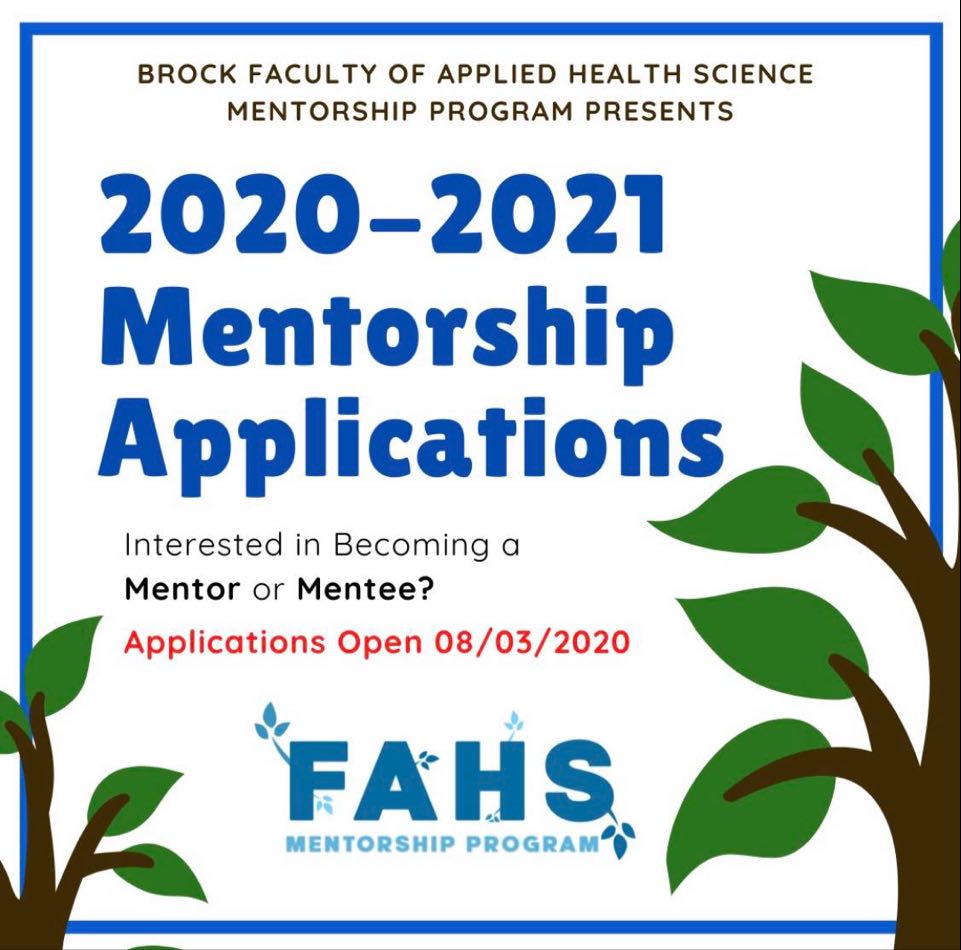 BROCK FACULTY OF APPLIED HEALTH SCIENCE MENTORSHIP PROGRAM PRESENTS

2020–2021 Mentorship Applications

Interested in Becoming a Mentor or Mentee?

Applications Open 08/03/2020

FAHS
MENTORSHIP PROGRAM